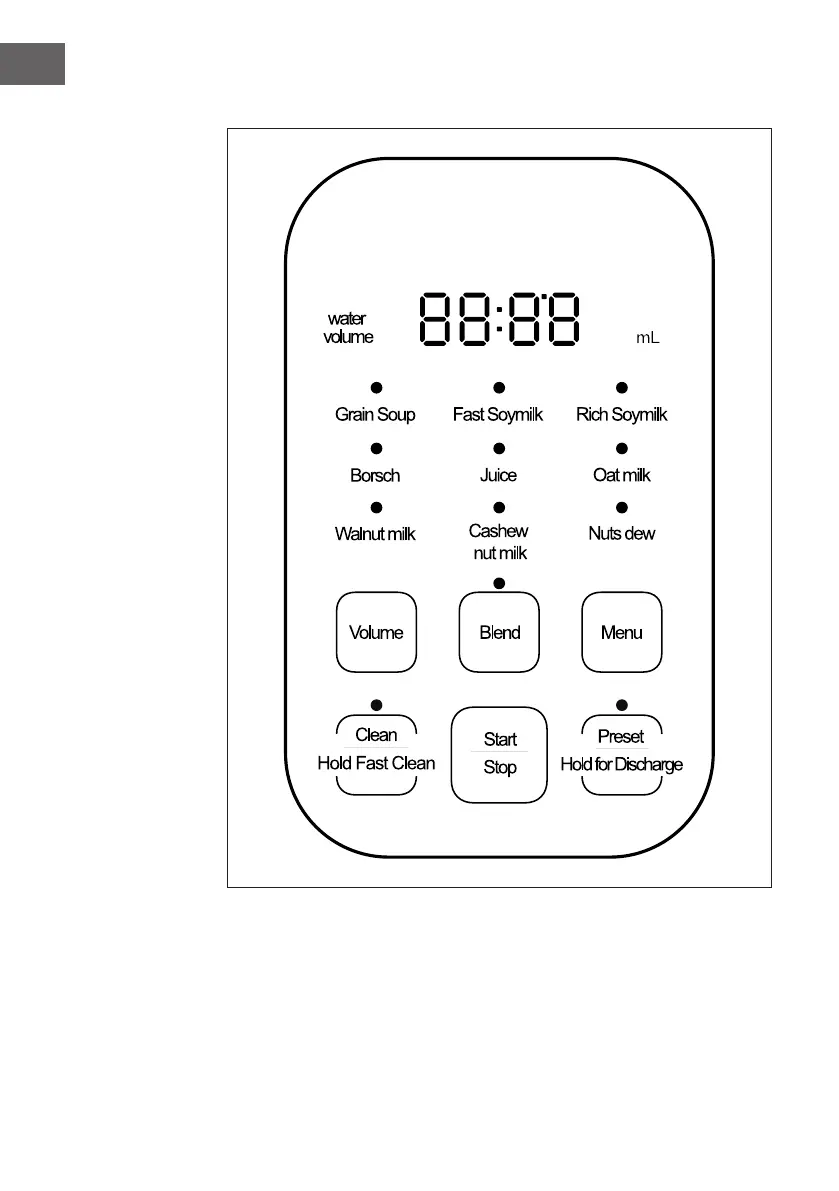 water volume
88:88
mL

Grain Soup
Fast Soymilk
Rich Soymilk

Borsch
Juice
Oat milk

Walnut milk
Cashew nut milk
Nuts dew

Volume
Blend
Menu

Clean
Hold Fast Clean

Start
Stop

Preset
Hold for Discharge